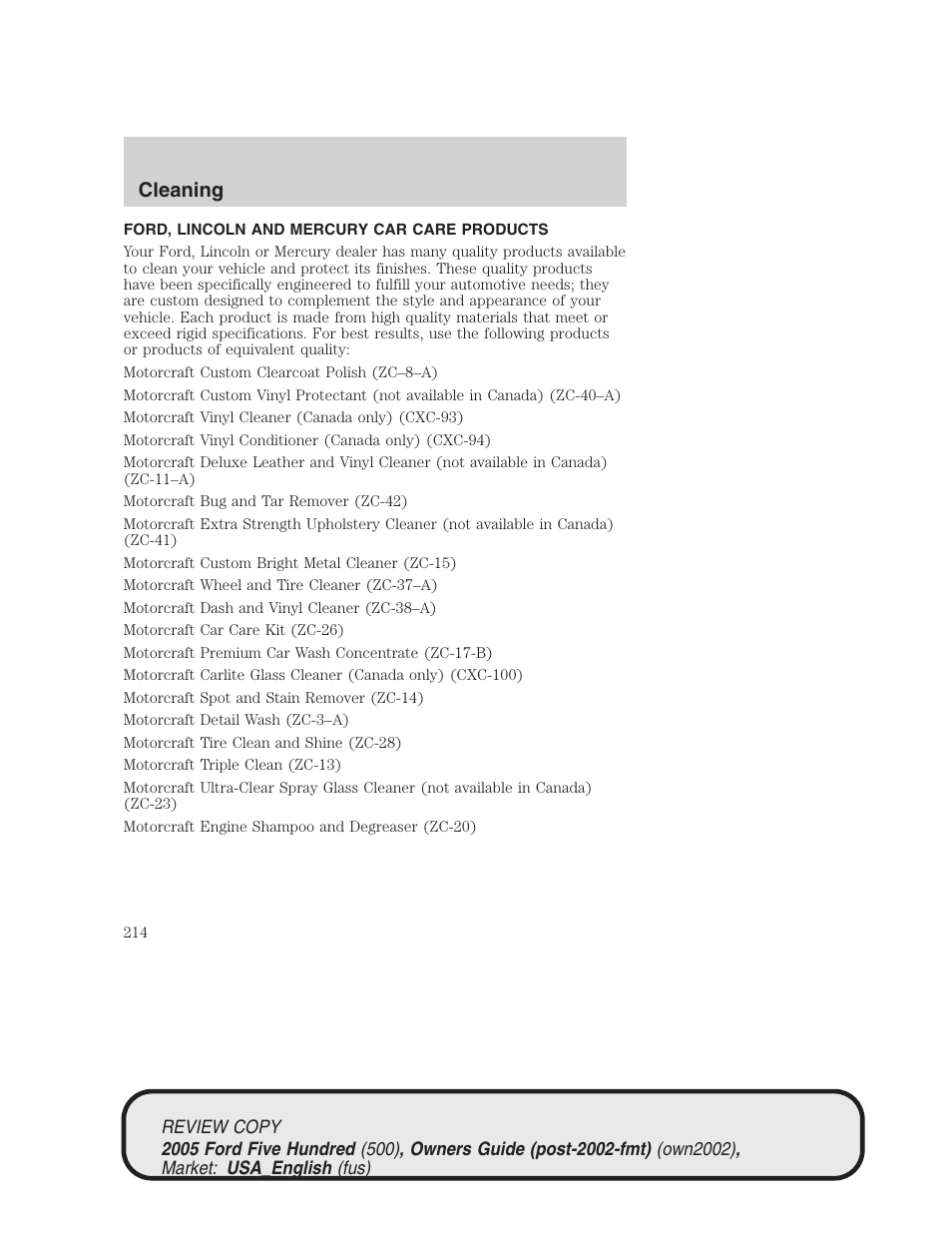 Cleaning

FORD, LINCOLN AND MERCURY CAR CARE PRODUCTS

Your Ford, Lincoln or Mercury dealer has many quality products available to clean your vehicle and protect its finishes. These quality products have been specifically engineered to fulfill your automotive needs; they are custom designed to complement the style and appearance of your vehicle. Each product is made from high quality materials that meet or exceed rigid specifications. For best results, use the following products or products of equivalent quality:

Motorcraft Custom Clearcoat Polish (ZC–8–A)

Motorcraft Custom Vinyl Protectant (not available in Canada) (ZC-40–A)

Motorcraft Vinyl Cleaner (Canada only) (CXC-93)

Motorcraft Vinyl Conditioner (Canada only) (CXC-94)

Motorcraft Deluxe Leather and Vinyl Cleaner (not available in Canada) (ZC-11–A)

Motorcraft Bug and Tar Remover (ZC-42)

Motorcraft Extra Strength Upholstery Cleaner (not available in Canada) (ZC-41)

Motorcraft Custom Bright Metal Cleaner (ZC-15)

Motorcraft Wheel and Tire Cleaner (ZC-37–A)

Motorcraft Dash and Vinyl Cleaner (ZC-38–A)

Motorcraft Car Care Kit (ZC-26)

Motorcraft Premium Car Wash Concentrate (ZC-17-B)

Motorcraft Carlite Glass Cleaner (Canada only) (CXC-100)

Motorcraft Spot and Stain Remover (ZC-14)

Motorcraft Detail Wash (ZC-3–A)

Motorcraft Tire Clean and Shine (ZC-28)

Motorcraft Triple Clean (ZC-13)

Motorcraft Ultra-Clear Spray Glass Cleaner (not available in Canada) (ZC-23)

Motorcraft Engine Shampoo and Degreaser (ZC-20)

214

REVIEW COPY
2005 Ford Five Hundred (500), Owners Guide (post-2002-fmt) (own2002), Market: USA_English (fus)